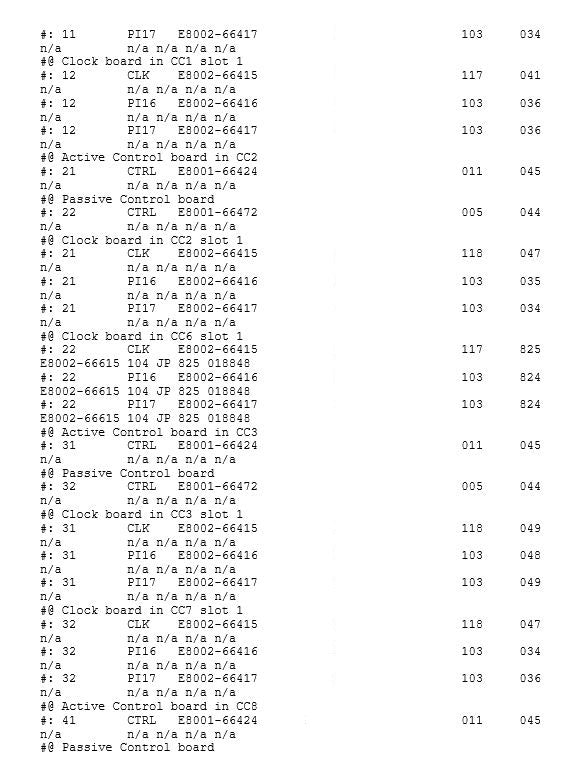 #: 11 PI17 E8002-66417 103 034
n/a n/a n/a n/a n/a
#@ Clock board in CC1 slot 1
#: 12 CLK E8002-66415 117 041
n/a n/a n/a n/a n/a
#: 12 PI16 E8002-66416 103 036
n/a n/a n/a n/a n/a
#: 12 PI17 E8002-66417 103 036
n/a n/a n/a n/a n/a
#@ Active Control board in CC2
#: 21 CTRL E8001-66424 011 045
n/a n/a n/a n/a n/a
#@ Passive Control board
#: 22 CTRL E8001-66472 005 044
n/a n/a n/a n/a n/a
#@ Clock board in CC2 slot 1
#: 21 CLK E8002-66415 118 047
n/a n/a n/a n/a n/a
#: 21 PI16 E8002-66416 103 035
n/a n/a n/a n/a n/a
#: 21 PI17 E8002-66417 103 034
n/a n/a n/a n/a n/a
#@ Clock board in CC6 slot 1
#: 22 CLK E8002-66415 117 825
E8002-66615 104 JP 825 018848
#: 22 PI16 E8002-66416 103 824
E8002-66615 104 JP 825 018848
#: 22 PI17 E8002-66417 103 824
E8002-66615 104 JP 825 018848
#@ Active Control board in CC3
#: 31 CTRL E8001-66424 011 045
n/a n/a n/a n/a n/a
#@ Passive Control board
#: 32 CTRL E8001-66472 005 044
n/a n/a n/a n/a n/a
#@ Clock board in CC3 slot 1
#: 31 CLK E8002-66415 118 049
n/a n/a n/a n/a n/a
#: 31 PI16 E8002-66416 103 048
n/a n/a n/a n/a n/a
#: 31 PI17 E8002-66417 103 049
n/a n/a n/a n/a n/a
#@ Clock board in CC7 slot 1
#: 32 CLK E8002-66415 118 047
n/a n/a n/a n/a n/a
#: 32 PI16 E8002-66416 103 034
n/a n/a n/a n/a n/a
#: 32 PI17 E8002-66417 103 036
n/a n/a n/a n/a n/a
#@ Active Control board in CC8
#: 41 CTRL E8001-66424 011 045
n/a n/a n/a n/a n/a
#@ Passive Control board